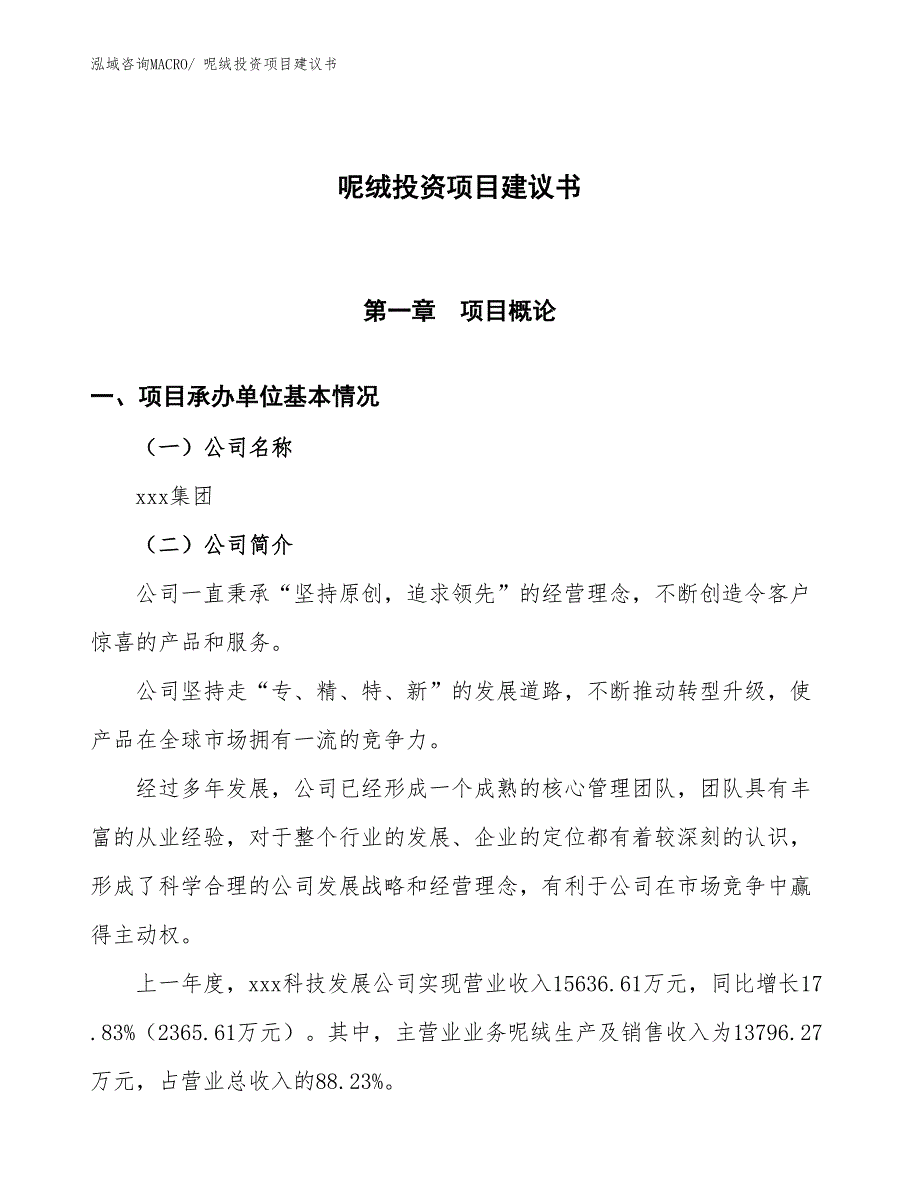 泓域咨询MACRO/ 呢绒投资项目建议书

呢绒投资项目建议书

第一章 项目概论

一、项目承办单位基本情况

（一）公司名称

xxx集团

（二）公司简介

公司一直秉承“坚持原创，追求领先”的经营理念，不断创造令客户惊喜的产品和服务。

公司坚持走“专、精、特、新”的发展道路，不断推动转型升级，使产品在全球市场拥有一流的竞争力。

经过多年发展，公司已经形成一个成熟的核心管理团队，团队具有丰富的从业经验，对于整个行业的发展、企业的定位都有着较深刻的认识，形成了科学合理的公司发展战略和经营理念，有利于公司在市场竞争中赢得主动权。

上一年度，xxx科技发展公司实现营业收入15636.61万元，同比增长17.83%（2365.61万元）。其中，主营业业务呢绒生产及销售收入为13796.27万元，占营业总收入的88.23%。